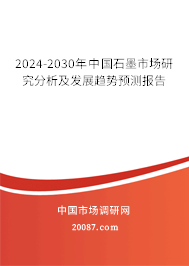 2024-2030年中国石墨市场研究分析及发展趋势预测报告

中国市场调研网

20087.com